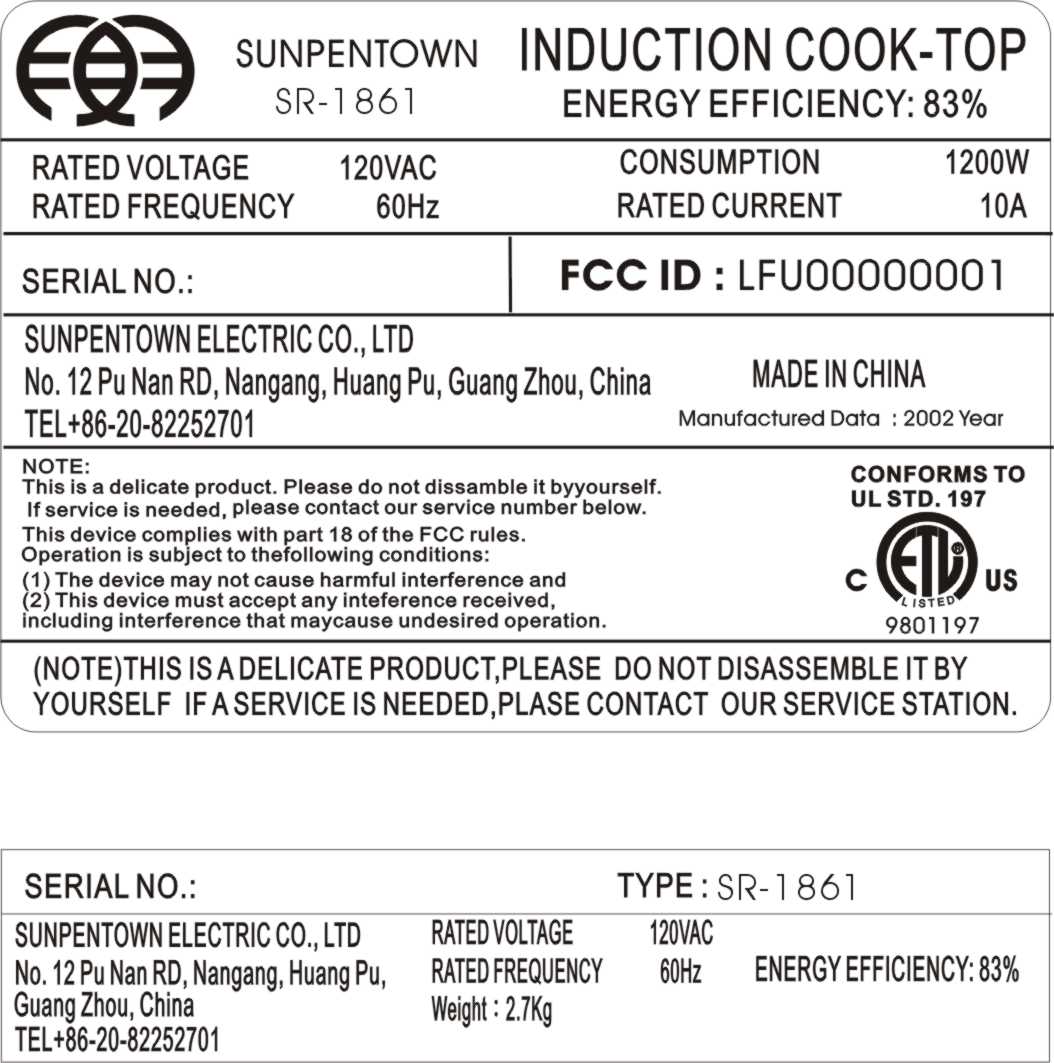 SUNPENTOWN
SR-1861

INDUCTION COOK-TOP
ENERGY EFFICIENCY: 83%

RATED VOLTAGE 120VAC
RATED FREQUENCY 60Hz

CONSUMPTION 1200W
RATED CURRENT 10A

SERIAL NO.:

FCC ID : LFU00000001

SUNPENTOWN ELECTRIC CO., LTD
No. 12 Pu Nan RD, Nangang, Huang Pu, Guang Zhou, China
TEL+86-20-82252701

MADE IN CHINA
Manufactured Data : 2002 Year

NOTE:
This is a delicate product. Please do not dissamble it byyourself. If service is needed, please contact our service number below.
This device complies with part 18 of the FCC rules.
Operation is subject to thefollowing conditions:
(1) The device may not cause harmful interference and
(2) This device must accept any inteference received, including interference that maycause undesired operation.

CONFORMS TO
UL STD. 197
C ETL US
LISTED
9801197

(NOTE)THIS IS A DELICATE PRODUCT,PLEASE DO NOT DISASSEMBLE IT BY YOURSELF IF A SERVICE IS NEEDED,PLASE CONTACT OUR SERVICE STATION.

SERIAL NO.:

TYPE : SR-1861

SUNPENTOWN ELECTRIC CO., LTD
No. 12 Pu Nan RD, Nangang, Huang Pu, Guang Zhou, China
TEL+86-20-82252701

RATED VOLTAGE 120VAC
RATED FREQUENCY 60Hz
Weight : 2.7Kg

ENERGY EFFICIENCY: 83%